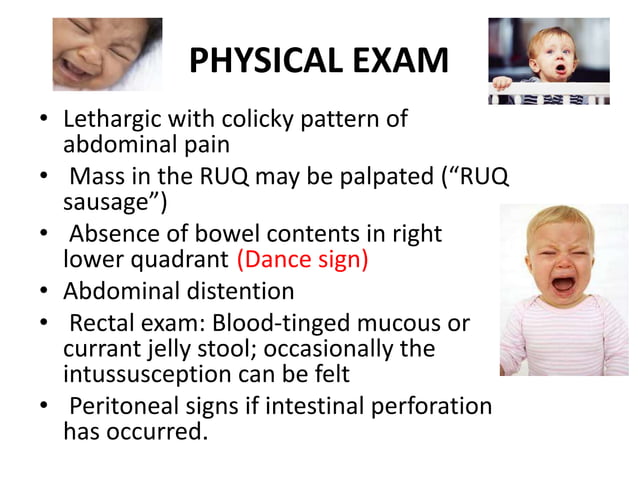 PHYSICAL EXAM

• Lethargic with colicky pattern of abdominal pain
• Mass in the RUQ may be palpated ("RUQ sausage")
• Absence of bowel contents in right lower quadrant (Dance sign)
• Abdominal distention
• Rectal exam: Blood-tinged mucous or currant jelly stool; occasionally the intussusception can be felt
• Peritoneal signs if intestinal perforation has occurred.